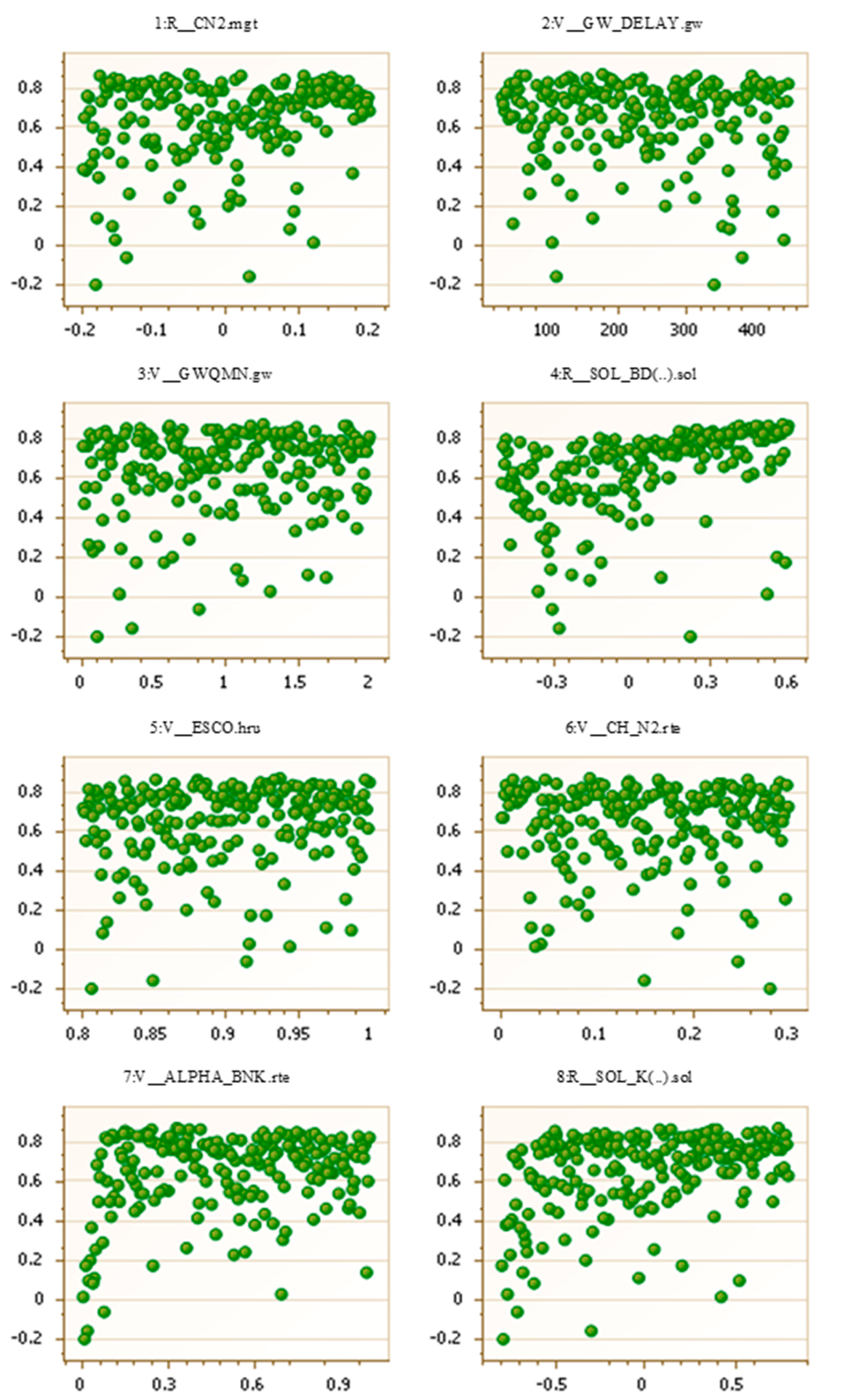 1:R__CN2.mgt

0.8
0.6
0.4
0.2
0
-0.2

-0.2 -0.1 0 0.1 0.2

2:V__GW_DELAY.gw

0.8
0.6
0.4
0.2
0
-0.2

100 200 300 400

3:V__GWQMN.gw

0.8
0.6
0.4
0.2
0
-0.2

0 0.5 1 1.5 2

4:R__SOL_BD(..).sol

0.8
0.6
0.4
0.2
0
-0.2

-0.3 0 0.3 0.6

5:V__ESCO.hru

0.8
0.6
0.4
0.2
0
-0.2

0.8 0.85 0.9 0.95 1

6:V__CH_N2.rte

0.8
0.6
0.4
0.2
0
-0.2

0 0.1 0.2 0.3

7:V__ALPHA_BNK.rte

0.8
0.6
0.4
0.2
0
-0.2

0 0.3 0.6 0.9

8:R__SOL_K(..).sol

0.8
0.6
0.4
0.2
0
-0.2

-0.5 0 0.5